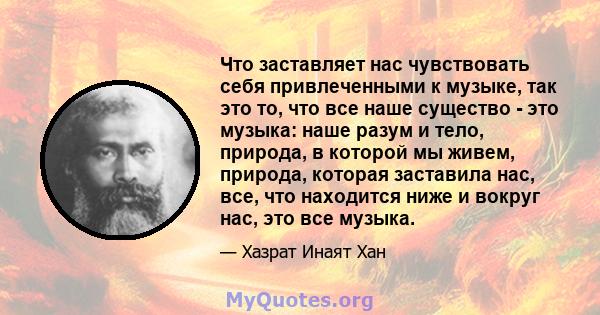 Что заставляет нас чувствовать себя привлеченными к музыке, так это то, что все наше существо - это музыка: наше разум и тело, природа, в которой мы живем, природа, которая заставила нас, все, что находится ниже и вокруг нас, это все музыка.

— Хазрат Инаят Хан

MyQuotes.org